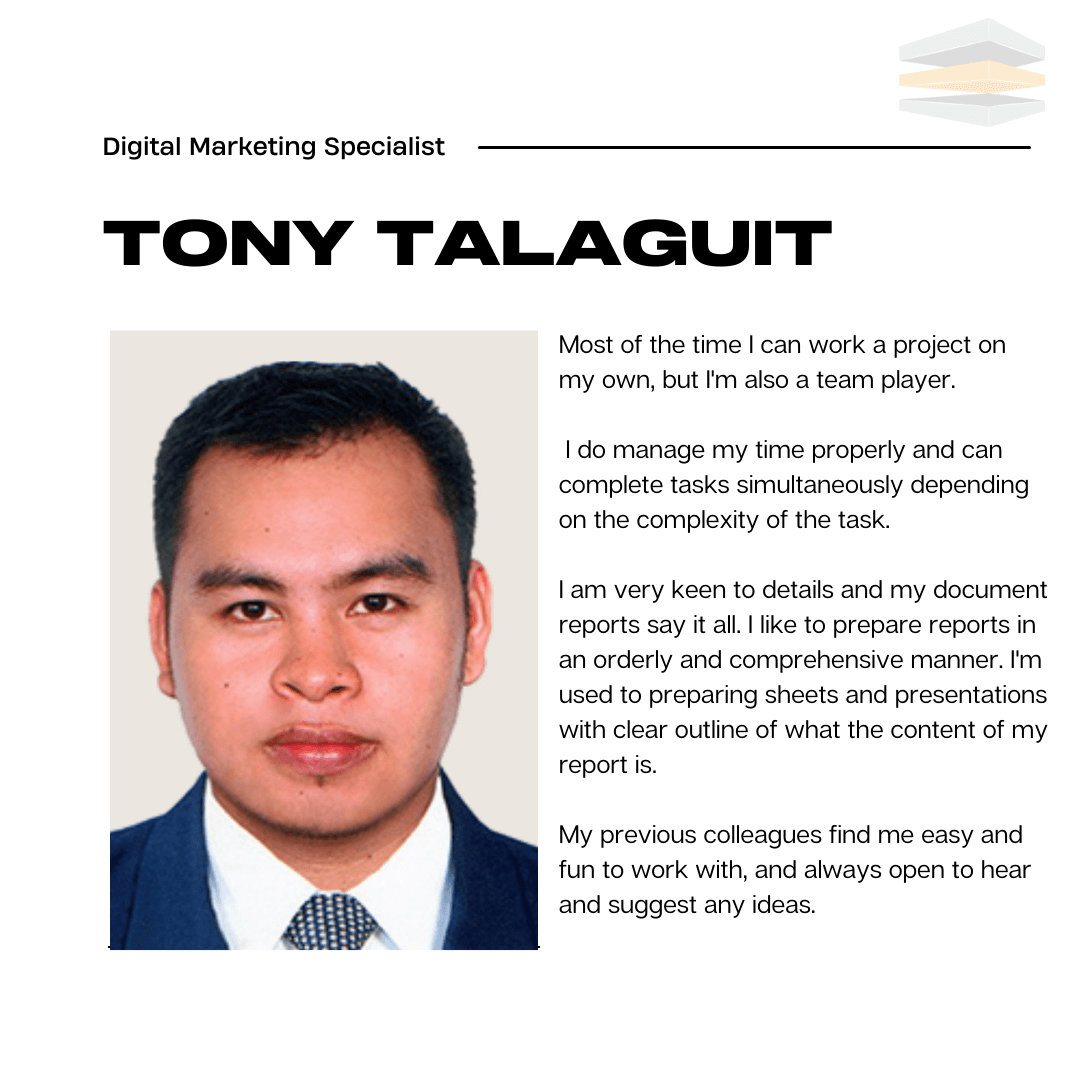 Digital Marketing Specialist

TONY TALAGUIT

Most of the time I can work a project on my own, but I'm also a team player.

I do manage my time properly and can complete tasks simultaneously depending on the complexity of the task.

I am very keen to details and my document reports say it all. I like to prepare reports in an orderly and comprehensive manner. I'm used to preparing sheets and presentations with clear outline of what the content of my report is.

My previous colleagues find me easy and fun to work with, and always open to hear and suggest any ideas.